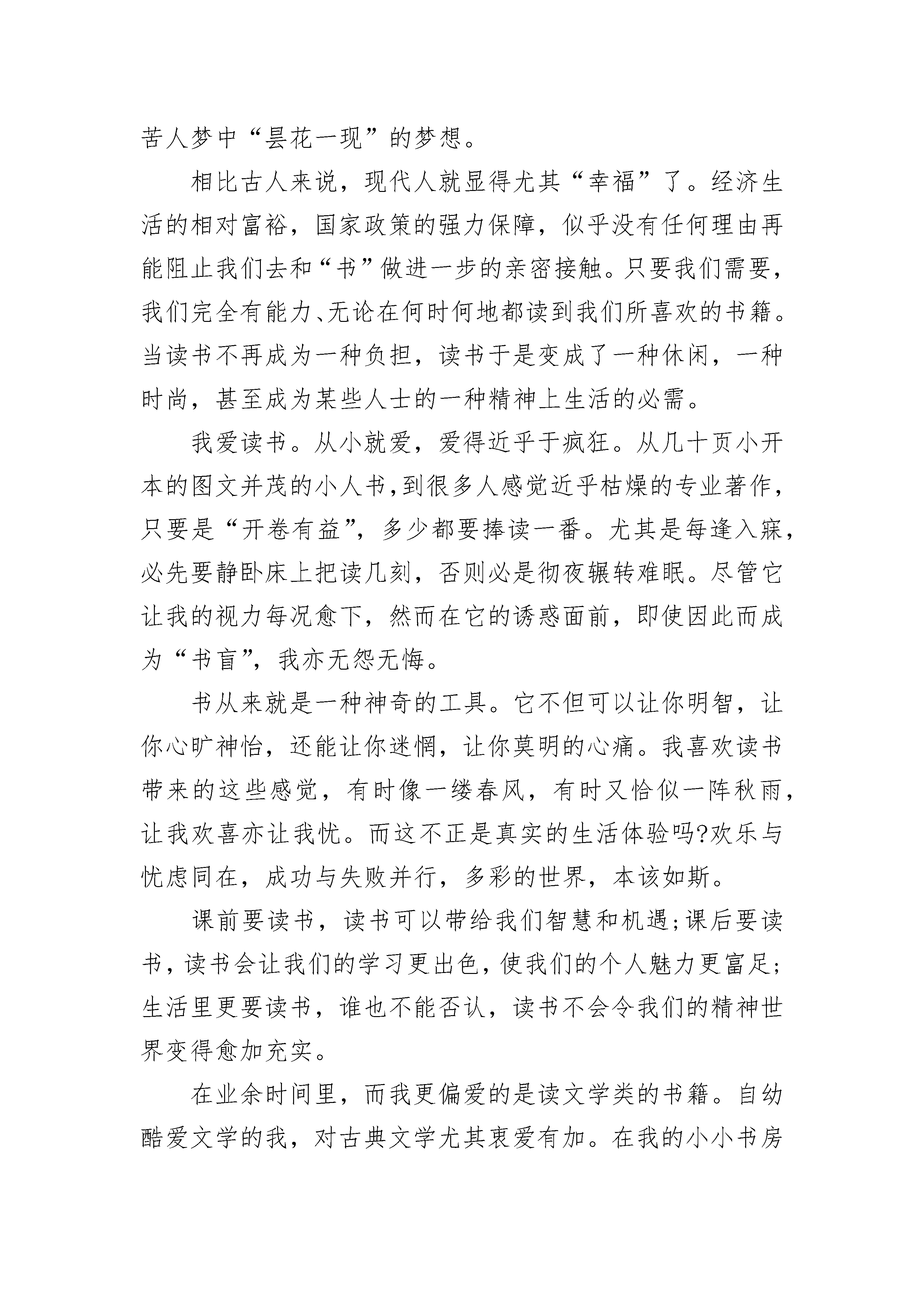 苦人梦中“昙花一现”的梦想。

相比古人来说，现代人就显得尤其“幸福”了。经济生活的相对富裕，国家政策的强力保障，似乎没有任何理由再能阻止我们去和“书”做进一步的亲密接触。只要我们需要，我们完全有能力、无论在何时何地都读到我们所喜欢的书籍。当读书不再成为一种负担，读书于是变成了一种休闲，一种时尚，甚至成为某些人士的一种精神上生活的必需。

我爱读书。从小就爱，爱得近乎于疯狂。从几十页小开本的图文并茂的小人书，到很多人感觉近乎枯燥的专业著作，只要是“开卷有益”，多少都要捧读一番。尤其是每逢入寐，必先要静卧床上把读几刻，否则必是彻夜辗转难眠。尽管它让我的视力每况愈下，然而在它的诱惑面前，即使因此而成为“书盲”，我亦无怨无悔。

书从来就是一种神奇的工具。它不但可以让你明智，让你心旷神怡，还能让你迷惘，让你莫明的心痛。我喜欢读书带来的这些感觉，有时像一缕春风，有时又恰似一阵秋雨，让我欢喜亦让我忧。而这不正是真实的生活体验吗?欢乐与忧虑同在，成功与失败并行，多彩的世界，本该如斯。

课前要读书，读书可以带给我们智慧和机遇;课后要读书，读书会让我们的学习更出色，使我们的个人魅力更富足;生活里更要读书，谁也不能否认，读书不会令我们的精神世界变得愈加充实。

在业余时间里，而我更偏爱的是读文学类的书籍。自幼酷爱文学的我，对古典文学尤其衷爱有加。在我的小小书房